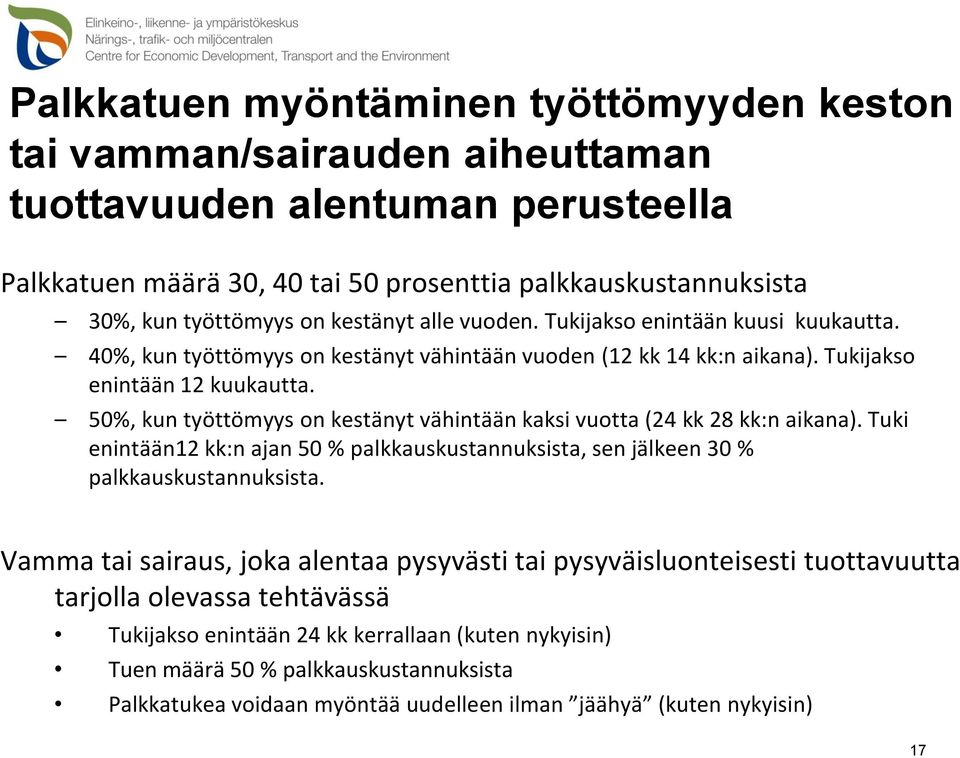 Elinkeino-, liikenne- ja ympäristökeskus
Närings-, trafik- och miljöcentralen
Centre for Economic Development, Transport and the Environment

Palkkatuen myöntäminen työttömyyden keston tai vamman/sairauden aiheuttaman tuottavuuden alentuman perusteella

Palkkatuen määrä 30, 40 tai 50 prosenttia palkkauskustannuksista

– 30%, kun työttömyys on kestänyt alle vuoden. Tukijakso enintään kuusi kuukautta.

– 40%, kun työttömyys on kestänyt vähintään vuoden (12 kk 14 kk:n aikana). Tukijakso enintään 12 kuukautta.

– 50%, kun työttömyys on kestänyt vähintään kaksi vuotta (24 kk 28 kk:n aikana). Tuki enintään12 kk:n ajan 50 % palkkauskustannuksista, sen jälkeen 30 % palkkauskustannuksista.

Vamma tai sairaus, joka alentaa pysyvästi tai pysyväisluonteisesti tuottavuutta tarjolla olevassa tehtävässä

• Tukijakso enintään 24 kk kerrallaan (kuten nykyisin)

• Tuen määrä 50 % palkkauskustannuksista

• Palkkatukea voidaan myöntää uudelleen ilman ”jäähyä” (kuten nykyisin)

17